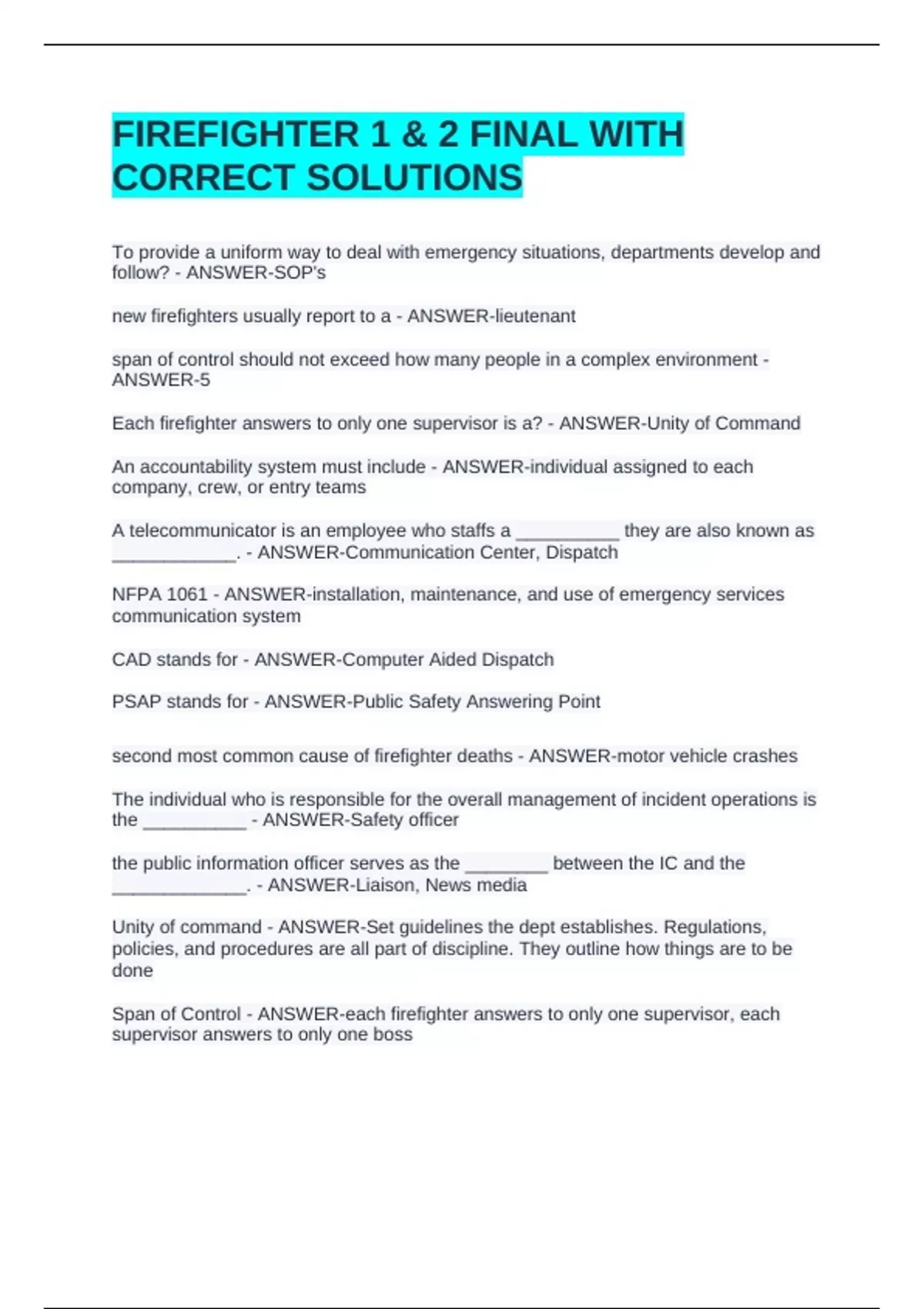 FIREFIGHTER 1 & 2 FINAL WITH CORRECT SOLUTIONS

To provide a uniform way to deal with emergency situations, departments develop and follow? - ANSWER-SOP's

new firefighters usually report to a - ANSWER-lieutenant

span of control should not exceed how many people in a complex environment - ANSWER-5

Each firefighter answers to only one supervisor is a? - ANSWER-Unity of Command

An accountability system must include - ANSWER-individual assigned to each company, crew, or entry teams

A telecommunicator is an employee who staffs a __________ they are also known as ____________. - ANSWER-Communication Center, Dispatch

NFPA 1061 - ANSWER-installation, maintenance, and use of emergency services communication system

CAD stands for - ANSWER-Computer Aided Dispatch

PSAP stands for - ANSWER-Public Safety Answering Point

second most common cause of firefighter deaths - ANSWER-motor vehicle crashes

The individual who is responsible for the overall management of incident operations is the __________ - ANSWER-Safety officer

the public information officer serves as the ________ between the IC and the _____________. - ANSWER-Liaison, News media

Unity of command - ANSWER-Set guidelines the dept establishes. Regulations, policies, and procedures are all part of discipline. They outline how things are to be done

Span of Control - ANSWER-each firefighter answers to only one supervisor, each supervisor answers to only one boss